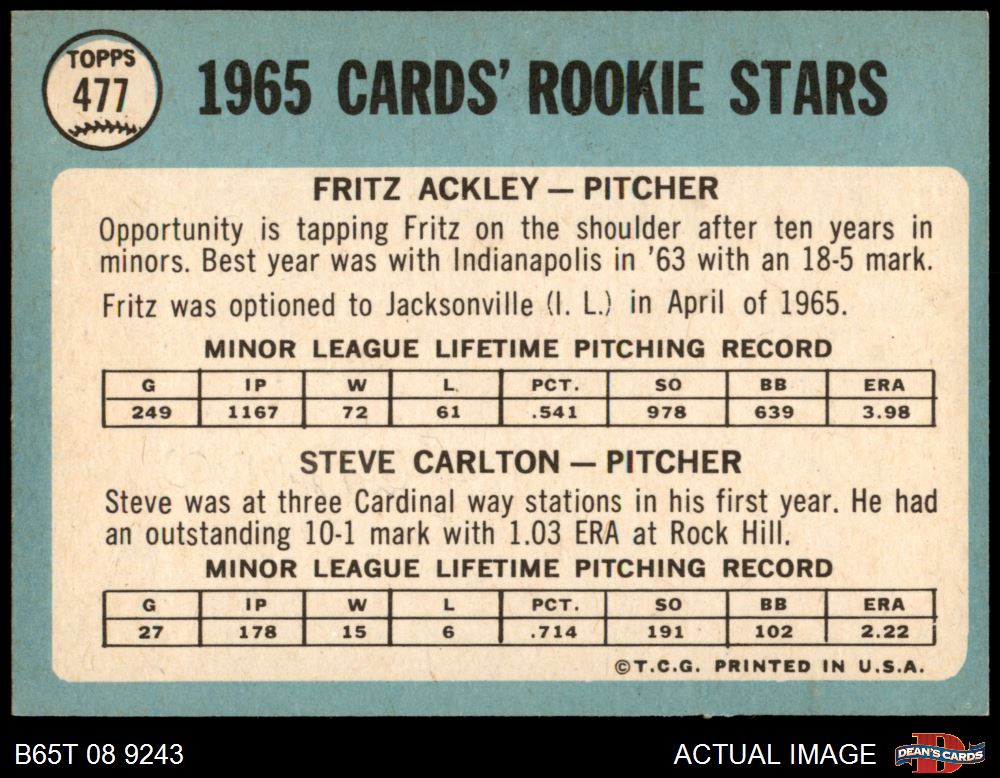 TOPPS
477

1965 CARDS' ROOKIE STARS

FRITZ ACKLEY — PITCHER

Opportunity is tapping Fritz on the shoulder after ten years in minors. Best year was with Indianapolis in '63 with an 18-5 mark.

Fritz was optioned to Jacksonville (I. L.) in April of 1965.

MINOR LEAGUE LIFETIME PITCHING RECORD

| G | IP | W | L | PCT. | SO | BB | ERA |
|---|---|---|---|---|---|---|---|
| 249 | 1167 | 72 | 61 | .541 | 978 | 639 | 3.98 |

STEVE CARLTON — PITCHER

Steve was at three Cardinal way stations in his first year. He had an outstanding 10-1 mark with 1.03 ERA at Rock Hill.

MINOR LEAGUE LIFETIME PITCHING RECORD

| G | IP | W | L | PCT. | SO | BB | ERA |
|---|---|---|---|---|---|---|---|
| 27 | 178 | 15 | 6 | .714 | 191 | 102 | 2.22 |

©T.C.G. PRINTED IN U.S.A.

B65T 08 9243

ACTUAL IMAGE

DEAN'S CARDS